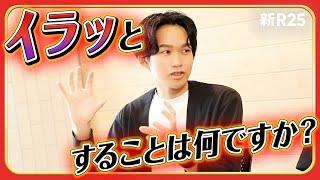 イラッと

新R25

することは何ですか？